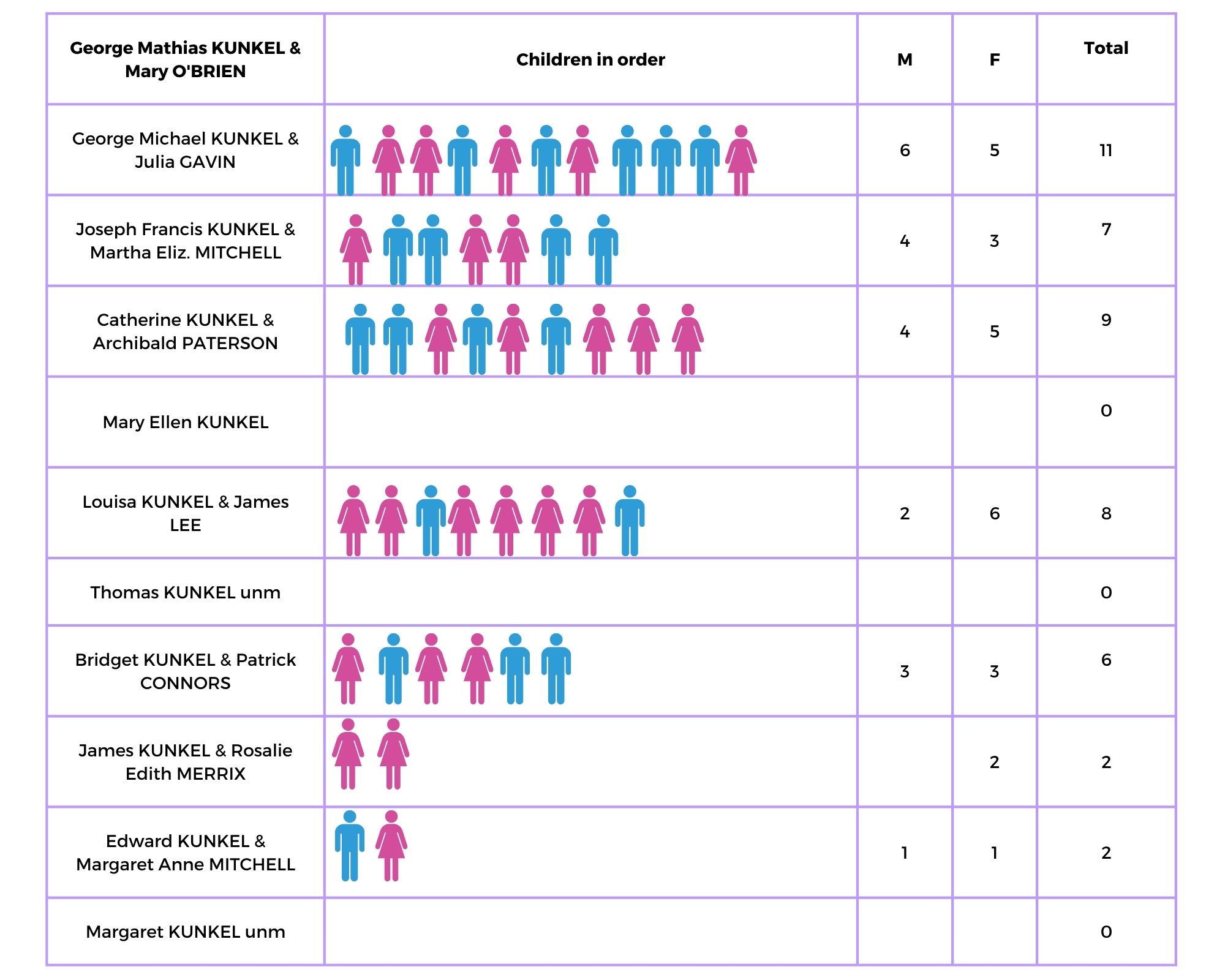 | George Mathias KUNKEL & Mary O'BRIEN | Children in order | M | F | Total |
|---|---|---|---|---|
| George Michael KUNKEL & Julia GAVIN | | 6 | 5 | 11 |
| Joseph Francis KUNKEL & Martha Eliz. MITCHELL | | 4 | 3 | 7 |
| Catherine KUNKEL & Archibald PATERSON | | 4 | 5 | 9 |
| Mary Ellen KUNKEL | | | | 0 |
| Louisa KUNKEL & James LEE | | 2 | 6 | 8 |
| Thomas KUNKEL unm | | | | 0 |
| Bridget KUNKEL & Patrick CONNORS | | 3 | 3 | 6 |
| James KUNKEL & Rosalie Edith MERRIX | | | 2 | 2 |
| Edward KUNKEL & Margaret Anne MITCHELL | | 1 | 1 | 2 |
| Margaret KUNKEL unm | | | | 0 |